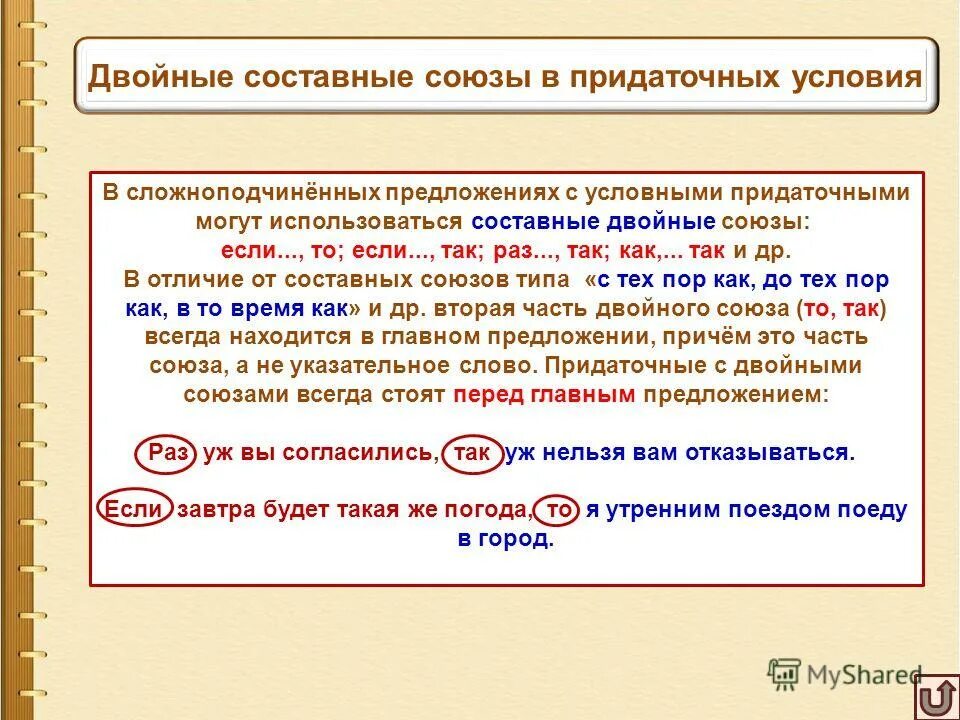 Двойные составные союзы в придаточных условия

В сложноподчинённых предложениях с условными придаточными могут использоваться составные двойные союзы: если..., то; если..., так; раз..., так; как,... так и др. В отличие от составных союзов типа «с тех пор как, до тех пор как, в то время как» и др. вторая часть двойного союза (то, так) всегда находится в главном предложении, причём это часть союза, а не указательное слово. Придаточные с двойными союзами всегда стоят перед главным предложением:

Раз уж вы согласились, так уж нельзя вам отказываться.

Если завтра будет такая же погода, то я утренним поездом поеду в город.

MyShared